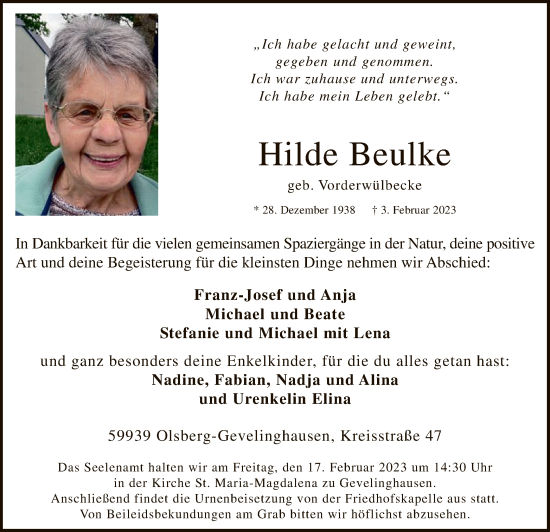 „Ich habe gelacht und geweint,
gegeben und genommen.
Ich war zuhause und unterwegs.
Ich habe mein Leben gelebt.“

Hilde Beulke

geb. Vorderwülbecke

* 28. Dezember 1938 † 3. Februar 2023

In Dankbarkeit für die vielen gemeinsamen Spaziergänge in der Natur, deine positive Art und deine Begeisterung für die kleinsten Dinge nehmen wir Abschied:

Franz-Josef und Anja
Michael und Beate
Stefanie und Michael mit Lena

und ganz besonders deine Enkelkinder, für die du alles getan hast:
Nadine, Fabian, Nadja und Alina
und Urenkelin Elina

59939 Olsberg-Gevelinghausen, Kreisstraße 47

Das Seelenamt halten wir am Freitag, den 17. Februar 2023 um 14:30 Uhr
in der Kirche St. Maria-Magdalena zu Gevelinghausen.
Anschließend findet die Urnenbeisetzung von der Friedhofskapelle aus statt.
Von Beileidsbekundungen am Grab bitten wir höflichst abzusehen.